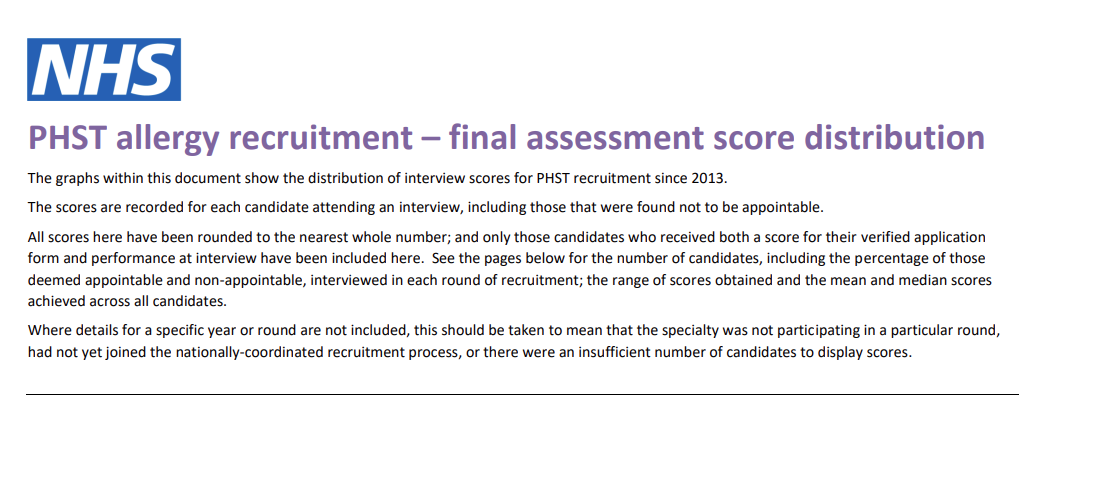 NHS

PHST allergy recruitment – final assessment score distribution

The graphs within this document show the distribution of interview scores for PHST recruitment since 2013.

The scores are recorded for each candidate attending an interview, including those that were found not to be appointable.

All scores here have been rounded to the nearest whole number; and only those candidates who received both a score for their verified application form and performance at interview have been included here. See the pages below for the number of candidates, including the percentage of those deemed appointable and non-appointable, interviewed in each round of recruitment; the range of scores obtained and the mean and median scores achieved across all candidates.

Where details for a specific year or round are not included, this should be taken to mean that the specialty was not participating in a particular round, had not yet joined the nationally-coordinated recruitment process, or there were an insufficient number of candidates to display scores.